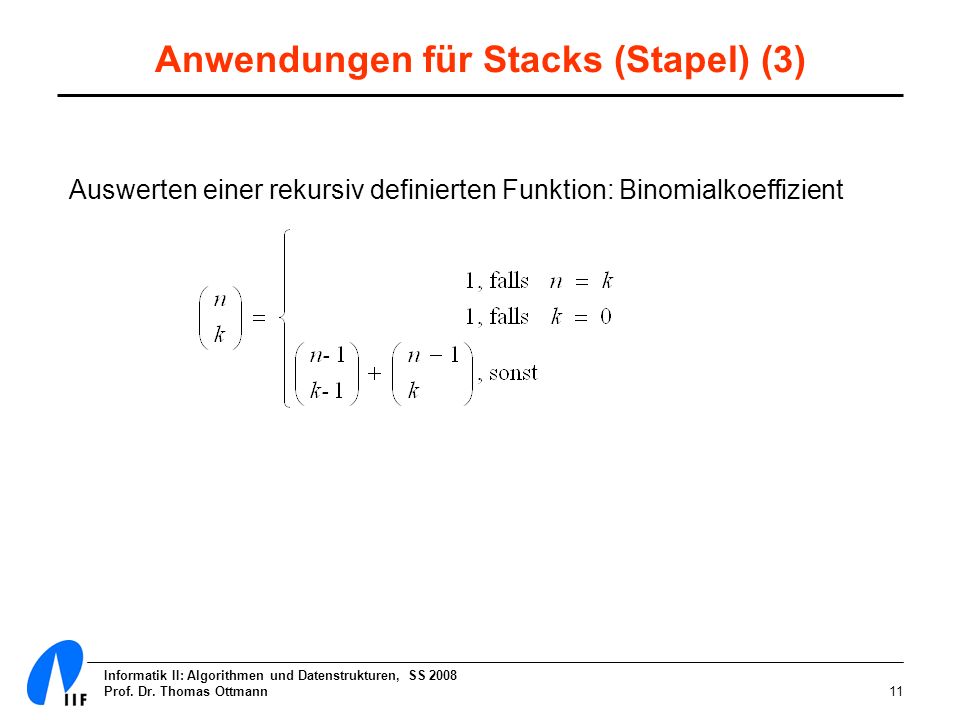 Anwendungen für Stacks (Stapel) (3)

Auswerten einer rekursiv definierten Funktion: Binomialkoeffizient

$\binom{n}{k} = \begin{cases} 1, \text{falls } n = k \\ 1, \text{falls } k = 0 \\ \binom{n-1}{k-1} + \binom{n-1}{k}, \text{sonst} \end{cases}$

IIF

Informatik II: Algorithmen und Datenstrukturen, SS 2008
Prof. Dr. Thomas Ottmann

11